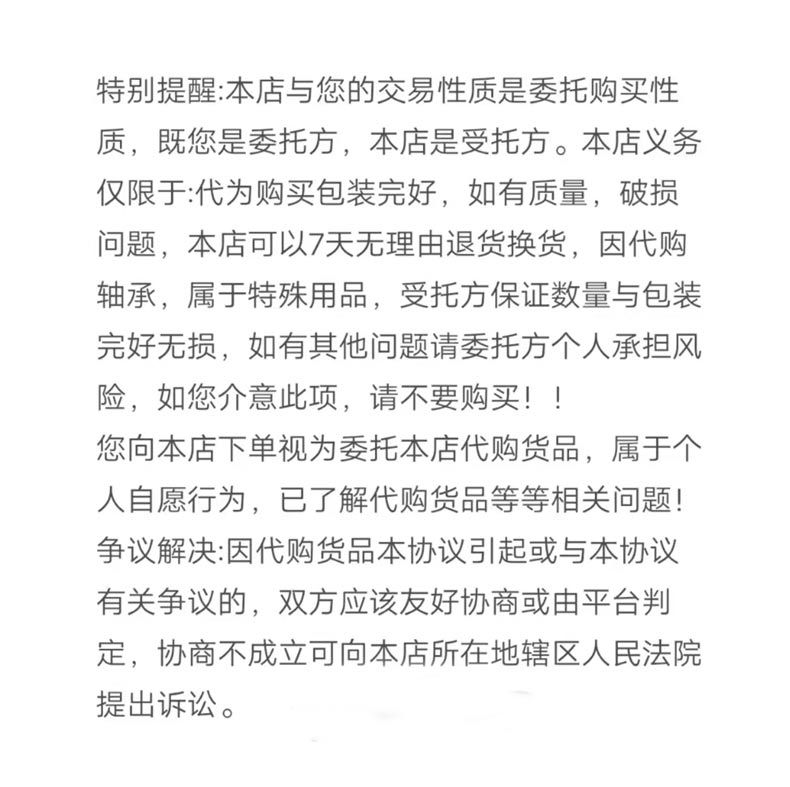 特别提醒:本店与您的交易性质是委托购买性质，既您是委托方，本店是受托方。本店义务仅限于:代为购买包装完好，如有质量，破损问题，本店可以7天无理由退货换货，因代购轴承，属于特殊用品，受托方保证数量与包装完好无损，如有其他问题请委托方个人承担风险，如您介意此项，请不要购买！！
您向本店下单视为委托本店代购货品，属于个人自愿行为，已了解代购货品等等相关问题!
争议解决:因代购货品本协议引起或与本协议有关争议的，双方应该友好协商或由平台判定，协商不成立可向本店所在地辖区人民法院提出诉讼。